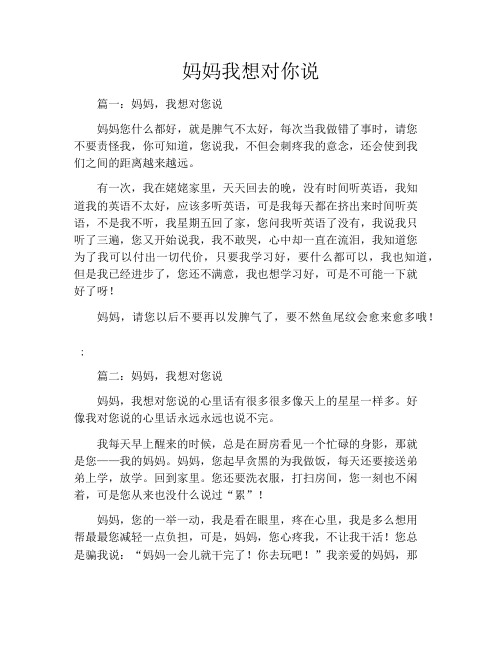 妈妈我想对你说

篇一：妈妈，我想对您说

妈妈您什么都好，就是脾气不太好，每次当我做错了事时，请您不要责怪我，你可知道，您说我，不但会刺疼我的意念，还会使到我们之间的距离越来越远。

有一次，我在姥姥家里，天天回去的晚，没有时间听英语，我知道我的英语不太好，应该多听英语，可是我每天都在挤出来时间听英语，不是我不听，我星期五回了家，您问我听英语了没有，我说我只听了三遍，您又开始说我，我不敢哭，心中却一直在流泪，我知道您为了我可以付出一切代价，只要我学习好，要什么都可以，我也知道，但是我已经进步了，您还不满意，我也想学习好，可是不可能一下就好了呀！

妈妈，请您以后不要再以发脾气了，要不然鱼尾纹会愈来愈多哦！

；

篇二：妈妈，我想对您说

妈妈，我想对您说的心里话有很多很多像天上的星星一样多。好像我对您说的心里话永远永远也说不完。

我每天早上醒来的时候，总是在厨房看见一个忙碌的身影，那就是您——我的妈妈。妈妈，您起早贪黑的为我做饭，每天还要接送弟弟上学，放学。回到家里。您还要洗衣服，打扫房间，您一刻也不闲着，可是您从来也没什么说过“累”！

妈妈，您的一举一动，我是看在眼里，疼在心里，我是多么想用帮最最您减轻一点负担，可是，妈妈，您心疼我，不让我干活！您总是骗我说：“妈妈一会儿就干完了！你去玩吧！”我亲爱的妈妈，那